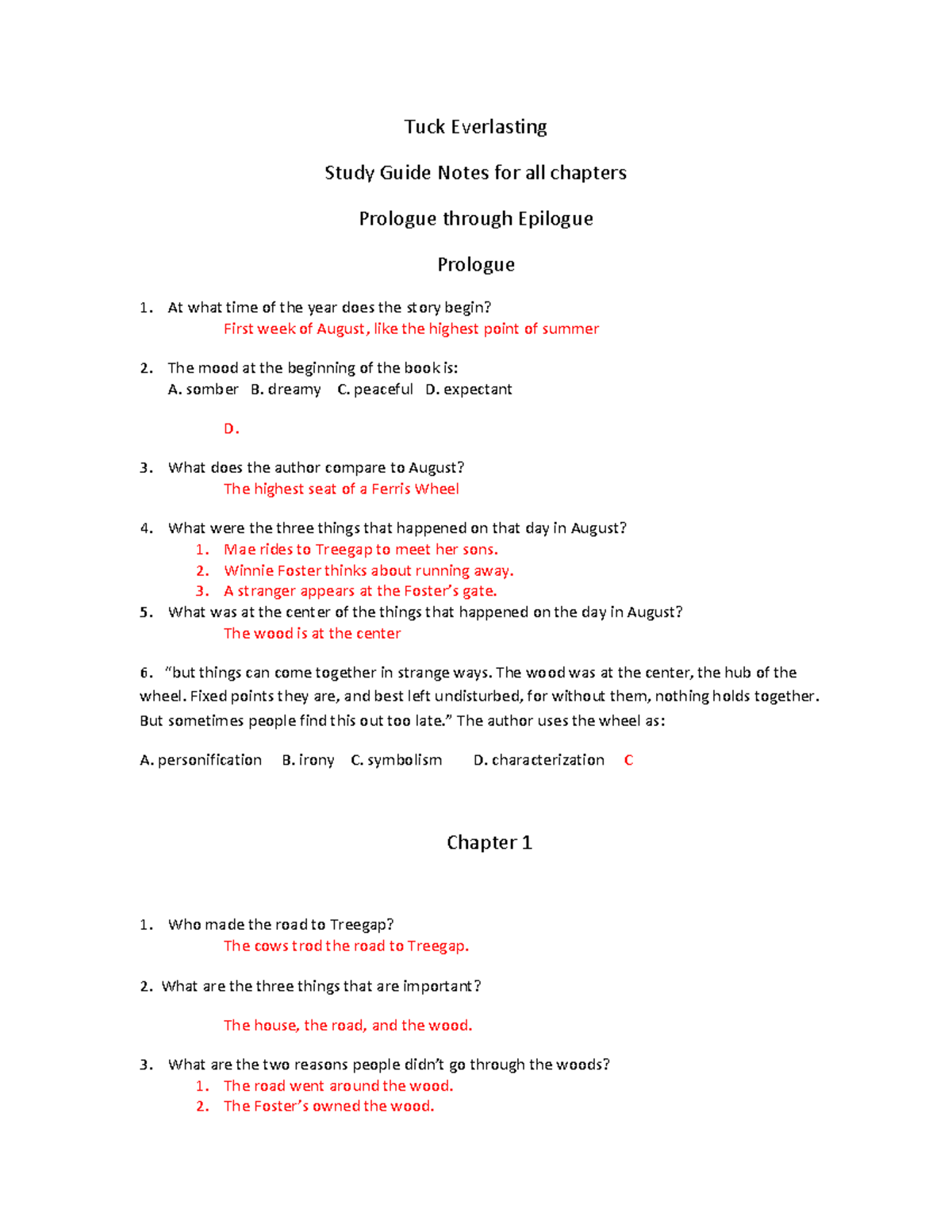 Tuck Everlasting

Study Guide Notes for all chapters

Prologue through Epilogue

Prologue

1. At what time of the year does the story begin?
First week of August, like the highest point of summer

2. The mood at the beginning of the book is:
A. somber B. dreamy C. peaceful D. expectant

D.

3. What does the author compare to August?
The highest seat of a Ferris Wheel

4. What were the three things that happened on that day in August?
1. Mae rides to Treegap to meet her sons.
2. Winnie Foster thinks about running away.
3. A stranger appears at the Foster's gate.
5. What was at the center of the things that happened on the day in August?
The wood is at the center

6. "but things can come together in strange ways. The wood was at the center, the hub of the wheel. Fixed points they are, and best left undisturbed, for without them, nothing holds together. But sometimes people find this out too late." The author uses the wheel as:

A. personification B. irony C. symbolism D. characterization C

Chapter 1

1. Who made the road to Treegap?
The cows trod the road to Treegap.

2. What are the three things that are important?

The house, the road, and the wood.

3. What are the two reasons people didn't go through the woods?
1. The road went around the wood.
2. The Foster's owned the wood.